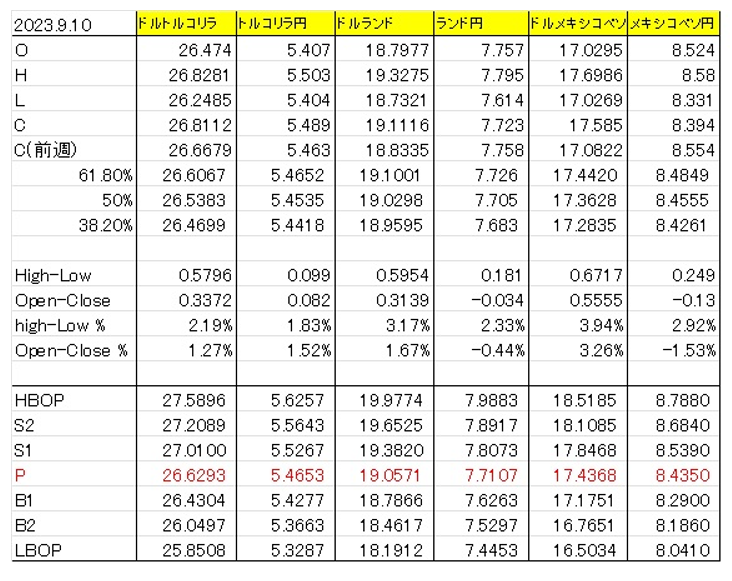 | 2023.9.10 | ドルトルコリラ | トルコリラ円 | ドルランド | ランド円 | ドルメキシコペソ | メキシコペソ円 |
|---|---|---|---|---|---|---|
| O | 26.474 | 5.407 | 18.7977 | 7.757 | 17.0295 | 8.524 |
| H | 26.8281 | 5.503 | 19.3275 | 7.795 | 17.6986 | 8.58 |
| L | 26.2485 | 5.404 | 18.7321 | 7.614 | 17.0269 | 8.331 |
| C | 26.8112 | 5.489 | 19.1116 | 7.723 | 17.585 | 8.394 |
| C(前週) | 26.6679 | 5.463 | 18.8335 | 7.758 | 17.0822 | 8.554 |
| 61.80% | 26.6067 | 5.4652 | 19.1001 | 7.726 | 17.4420 | 8.4849 |
| 50% | 26.5383 | 5.4535 | 19.0298 | 7.705 | 17.3628 | 8.4555 |
| 38.20% | 26.4699 | 5.4418 | 18.9595 | 7.683 | 17.2835 | 8.4261 |
| | | | | | | |
| High-Low | 0.5796 | 0.099 | 0.5954 | 0.181 | 0.6717 | 0.249 |
| Open-Close | 0.3372 | 0.082 | 0.3139 | -0.034 | 0.5555 | -0.13 |
| high-Low % | 2.19% | 1.83% | 3.17% | 2.33% | 3.94% | 2.92% |
| Open-Close % | 1.27% | 1.52% | 1.67% | -0.44% | 3.26% | -1.53% |
| | | | | | | |
| HBOP | 27.5896 | 5.6257 | 19.9774 | 7.9883 | 18.5185 | 8.7880 |
| S2 | 27.2089 | 5.5643 | 19.6525 | 7.8917 | 18.1085 | 8.6840 |
| S1 | 27.0100 | 5.5267 | 19.3820 | 7.8073 | 17.8468 | 8.5390 |
| P | 26.6293 | 5.4653 | 19.0571 | 7.7107 | 17.4368 | 8.4350 |
| B1 | 26.4304 | 5.4277 | 18.7866 | 7.6263 | 17.1751 | 8.2900 |
| B2 | 26.0497 | 5.3663 | 18.4617 | 7.5297 | 16.7651 | 8.1860 |
| LBOP | 25.8508 | 5.3287 | 18.1912 | 7.4453 | 16.5034 | 8.0410 |